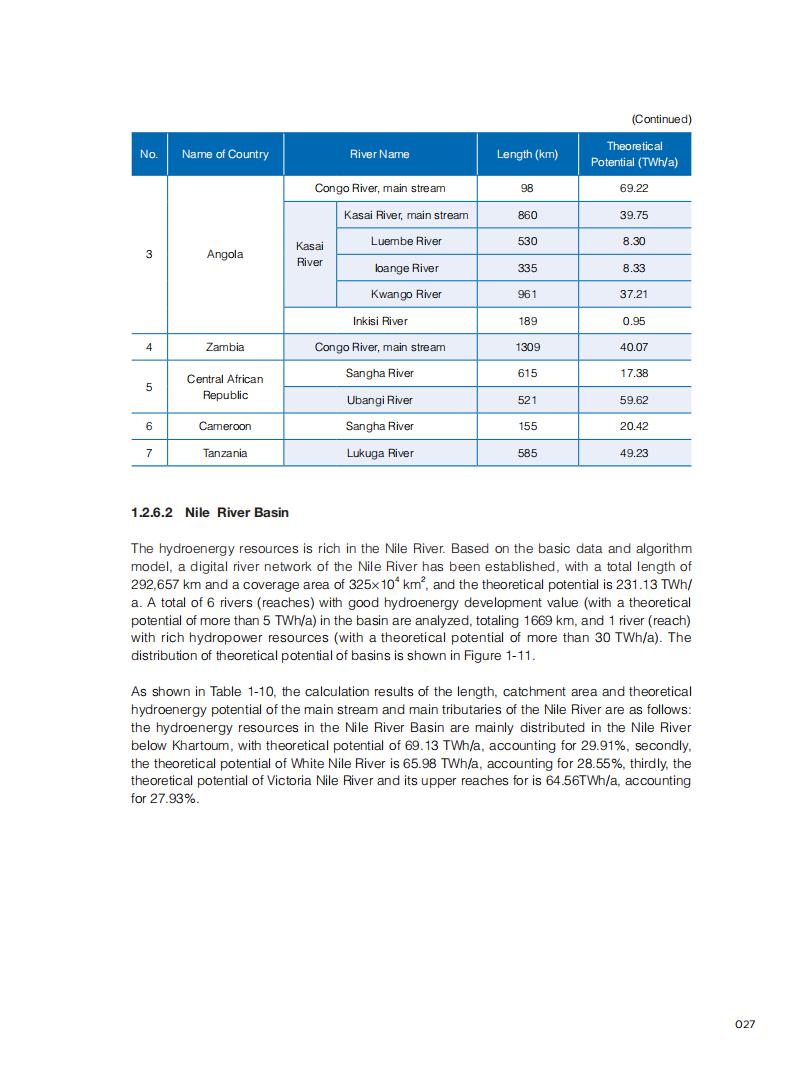 (Continued)

| No. | Name of Country | River Name | | Length (km) | Theoretical Potential (TWh/a) |
|---|---|---|---|---|---|
| 3 | Angola | Congo River, main stream | | 98 | 69.22 |
| | | Kasai River | Kasai River, main stream | 860 | 39.75 |
| | | | Luembe River | 530 | 8.30 |
| | | | Ioange River | 335 | 8.33 |
| | | | Kwango River | 961 | 37.21 |
| | | Inkisi River | | 189 | 0.95 |
| 4 | Zambia | Congo River, main stream | | 1309 | 40.07 |
| 5 | Central African Republic | Sangha River | | 615 | 17.38 |
| | | Ubangi River | | 521 | 59.62 |
| 6 | Cameroon | Sangha River | | 155 | 20.42 |
| 7 | Tanzania | Lukuga River | | 585 | 49.23 |

1.2.6.2 Nile River Basin

The hydroenergy resources is rich in the Nile River. Based on the basic data and algorithm model, a digital river network of the Nile River has been established, with a total length of 292,657 km and a coverage area of $325\times10^4$ $km^2$, and the theoretical potential is 231.13 TWh/a. A total of 6 rivers (reaches) with good hydroenergy development value (with a theoretical potential of more than 5 TWh/a) in the basin are analyzed, totaling 1669 km, and 1 river (reach) with rich hydropower resources (with a theoretical potential of more than 30 TWh/a). The distribution of theoretical potential of basins is shown in Figure 1-11.

As shown in Table 1-10, the calculation results of the length, catchment area and theoretical hydroenergy potential of the main stream and main tributaries of the Nile River are as follows: the hydroenergy resources in the Nile River Basin are mainly distributed in the Nile River below Khartoum, with theoretical potential of 69.13 TWh/a, accounting for 29.91%, secondly, the theoretical potential of White Nile River is 65.98 TWh/a, accounting for 28.55%, thirdly, the theoretical potential of Victoria Nile River and its upper reaches for is 64.56TWh/a, accounting for 27.93%.

027